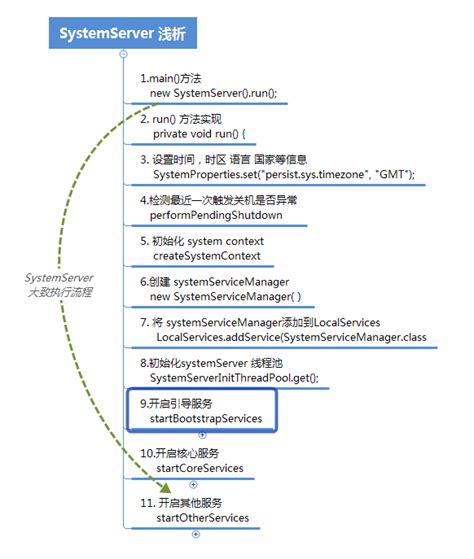 SystemServer 浅析

1.main()方法
new SystemServer().run();

2. run() 方法实现
private void run() {

3. 设置时间，时区 语言 国家等信息
SystemProperties.set("persist.sys.timezone", "GMT");

4.检测最近一次触发关机是否异常
performPendingShutdown

5. 初始化 system context
createSystemContext

6.创建 systemServiceManager
new SystemServiceManager( )

7. 将 systemServiceManager添加到LocalServices
LocalServices.addService(SystemServiceManager.class

8.初始化systemServer 线程池
SystemServerInitThreadPool.get();

9.开启引导服务
startBootstrapServices

10.开启核心服务
startCoreServices

11. 开启其他服务
startOtherServices

SystemServer
大致执行流程